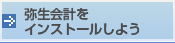 弥生会計を
インストールしよう